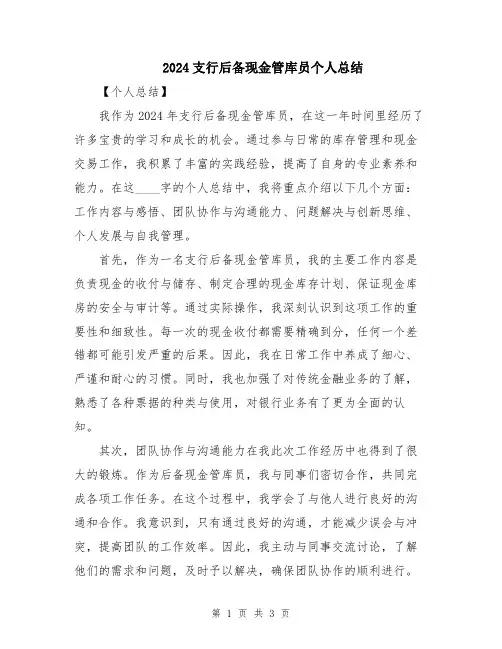 2024支行后备现金管库员个人总结

【个人总结】

我作为2024年支行后备现金管库员，在这一年时间里经历了许多宝贵的学习和成长的机会。通过参与日常的库存管理和现金交易工作，我积累了丰富的实践经验，提高了自身的专业素养和能力。在这____字的个人总结中，我将重点介绍以下几个方面：工作内容与感悟、团队协作与沟通能力、问题解决与创新思维、个人发展与自我管理。

首先，作为一名支行后备现金管库员，我的主要工作内容是负责现金的收付与储存、制定合理的现金库存计划、保证现金库房的安全与审计等。通过实际操作，我深刻认识到这项工作的重要性和细致性。每一次的现金收付都需要精确到分，任何一个差错都可能引发严重的后果。因此，我在日常工作中养成了细心、严谨和耐心的习惯。同时，我也加强了对传统金融业务的了解，熟悉了各种票据的种类与使用，对银行业务有了更为全面的认知。

其次，团队协作与沟通能力在我此次工作经历中也得到了很大的锻炼。作为后备现金管库员，我与同事们密切合作，共同完成各项工作任务。在这个过程中，我学会了与他人进行良好的沟通和合作。我意识到，只有通过良好的沟通，才能减少误会与冲突，提高团队的工作效率。因此，我主动与同事交流讨论，了解他们的需求和问题，及时予以解决，确保团队协作的顺利进行。

第 1 页 共 3 页